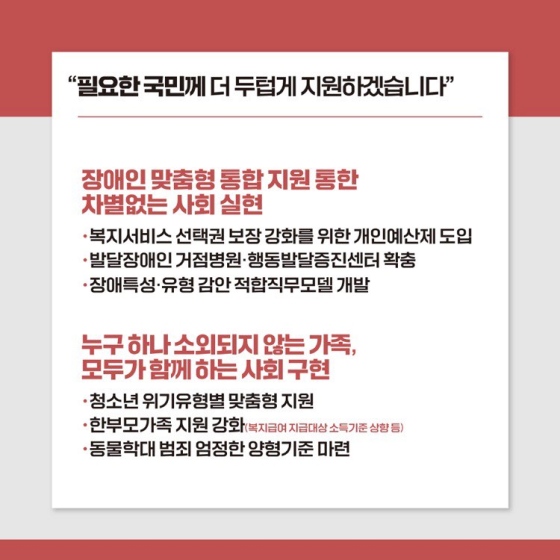 “필요한 국민께 더 두텁게 지원하겠습니다”

장애인 맞춤형 통합 지원 통한 차별없는 사회 실현

· 복지서비스 선택권 보장 강화를 위한 개인예산제 도입
· 발달장애인 거점병원·행동발달증진센터 확충
· 장애특성·유형 감안 적합직무모델 개발

누구 하나 소외되지 않는 가족, 모두가 함께 하는 사회 구현

· 청소년 위기유형별 맞춤형 지원
· 한부모가족 지원 강화(복지급여 지급대상 소득기준 상향 등)
· 동물학대 범죄 엄정한 양형기준 마련